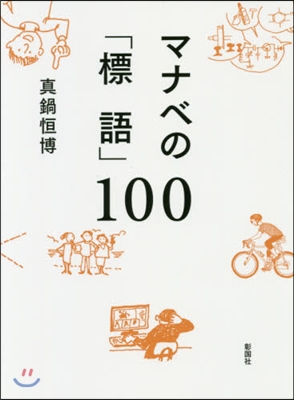 マナベの「標語」100

真鍋恒博

彰国社